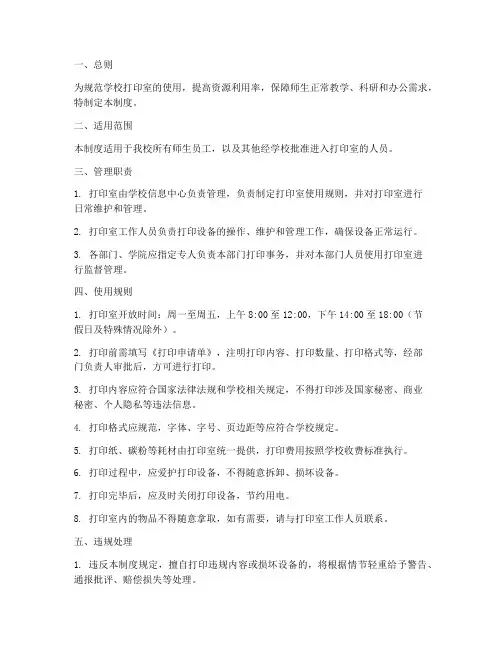 一、总则

为规范学校打印室的使用，提高资源利用率，保障师生正常教学、科研和办公需求，特制定本制度。

二、适用范围

本制度适用于我校所有师生员工，以及其他经学校批准进入打印室的人员。

三、管理职责

1. 打印室由学校信息中心负责管理，负责制定打印室使用规则，并对打印室进行日常维护和管理。

2. 打印室工作人员负责打印设备的操作、维护和管理工作，确保设备正常运行。

3. 各部门、学院应指定专人负责本部门打印事务，并对本部门人员使用打印室进行监督管理。

四、使用规则

1. 打印室开放时间：周一至周五，上午 8:00 至 12:00，下午 14:00 至 18:00（节假日及特殊情况除外）。

2. 打印前需填写《打印申请单》，注明打印内容、打印数量、打印格式等，经部门负责人审批后，方可进行打印。

3. 打印内容应符合国家法律法规和学校相关规定，不得打印涉及国家秘密、商业秘密、个人隐私等违法信息。

4. 打印格式应规范，字体、字号、页边距等应符合学校规定。

5. 打印纸、碳粉等耗材由打印室统一提供，打印费用按照学校收费标准执行。

6. 打印过程中，应爱护打印设备，不得随意拆卸、损坏设备。

7. 打印完毕后，应及时关闭打印设备，节约用电。

8. 打印室内的物品不得随意拿取，如有需要，请与打印室工作人员联系。

五、违规处理

1. 违反本制度规定，擅自打印违规内容或损坏设备的，将根据情节轻重给予警告、通报批评、赔偿损失等处理。